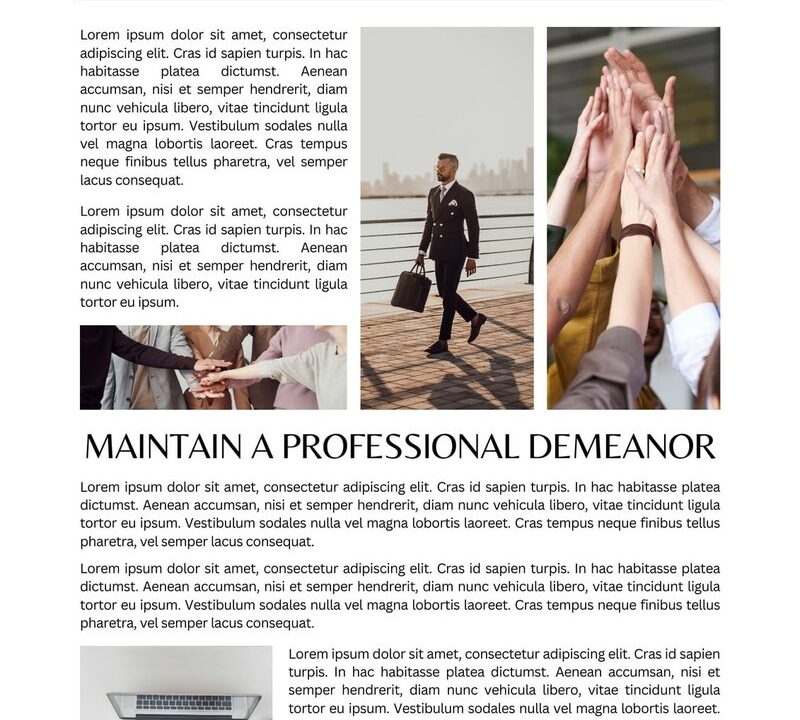 Lorem ipsum dolor sit amet, consectetur adipiscing elit. Cras id sapien turpis. In hac habitasse platea dictumst. Aenean accumsan, nisi et semper hendrerit, diam nunc vehicula libero, vitae tincidunt ligula tortor eu ipsum. Vestibulum sodales nulla vel magna lobortis laoreet. Cras tempus neque finibus tellus pharetra, vel semper lacus consequat.

Lorem ipsum dolor sit amet, consectetur adipiscing elit. Cras id sapien turpis. In hac habitasse platea dictumst. Aenean accumsan, nisi et semper hendrerit, diam nunc vehicula libero, vitae tincidunt ligula tortor eu ipsum.

MAINTAIN A PROFESSIONAL DEMEANOR

Lorem ipsum dolor sit amet, consectetur adipiscing elit. Cras id sapien turpis. In hac habitasse platea dictumst. Aenean accumsan, nisi et semper hendrerit, diam nunc vehicula libero, vitae tincidunt ligula tortor eu ipsum. Vestibulum sodales nulla vel magna lobortis laoreet. Cras tempus neque finibus tellus pharetra, vel semper lacus consequat.

Lorem ipsum dolor sit amet, consectetur adipiscing elit. Cras id sapien turpis. In hac habitasse platea dictumst. Aenean accumsan, nisi et semper hendrerit, diam nunc vehicula libero, vitae tincidunt ligula tortor eu ipsum. Vestibulum sodales nulla vel magna lobortis laoreet. Cras tempus neque finibus tellus pharetra, vel semper lacus consequat.

Lorem ipsum dolor sit amet, consectetur adipiscing elit. Cras id sapien turpis. In hac habitasse platea dictumst. Aenean accumsan, nisi et semper hendrerit, diam nunc vehicula libero, vitae tincidunt ligula tortor eu ipsum. Vestibulum sodales nulla vel magna lobortis laoreet.